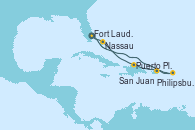 Fort Laud.
Nassau
Puerto Pl.
San Juan
Philipsbu.